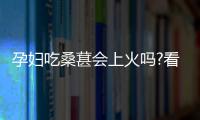 孕妇吃桑葚会上火吗?看